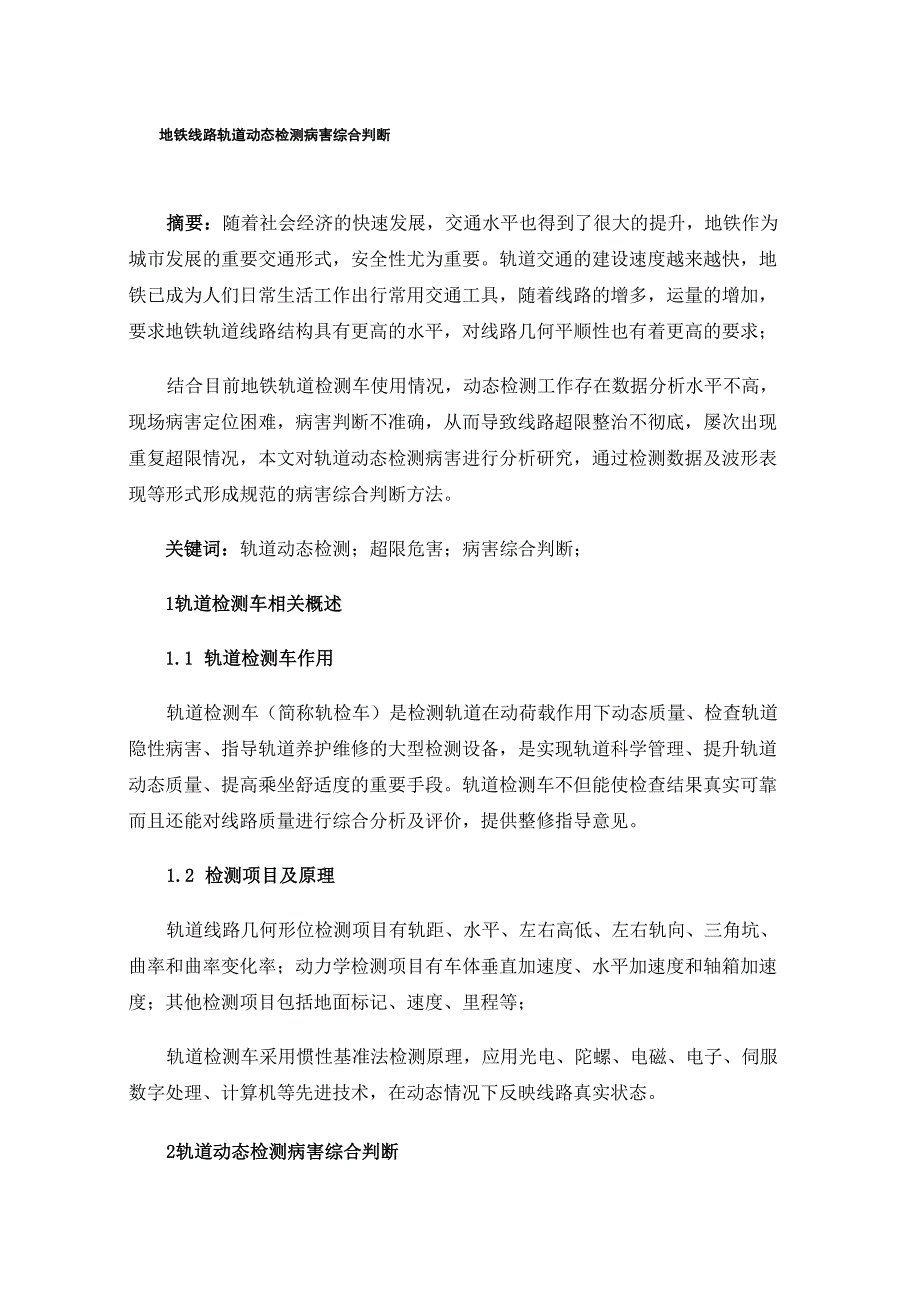 地铁线路轨道动态检测病害综合判断

摘要：随着社会经济的快速发展，交通水平也得到了很大的提升，地铁作为城市发展的重要交通形式，安全性尤为重要。轨道交通的建设速度越来越快，地铁已成为人们日常生活工作出行常用交通工具，随着线路的增多，运量的增加，要求地铁轨道线路结构具有更高的水平，对线路几何平顺性也有着更高的要求；

结合目前地铁轨道检测车使用情况，动态检测工作存在数据分析水平不高，现场病害定位困难，病害判断不准确，从而导致线路超限整治不彻底，屡次出现重复超限情况，本文对轨道动态检测病害进行分析研究，通过检测数据及波形表现等形式形成规范的病害综合判断方法。

关键词：轨道动态检测；超限危害；病害综合判断；

1轨道检测车相关概述

1.1 轨道检测车作用

轨道检测车（简称轨检车）是检测轨道在动荷载作用下动态质量、检查轨道隐性病害、指导轨道养护维修的大型检测设备，是实现轨道科学管理、提升轨道动态质量、提高乘坐舒适度的重要手段。轨道检测车不但能使检查结果真实可靠而且还能对线路质量进行综合分析及评价，提供整修指导意见。

1.2 检测项目及原理

轨道线路几何形位检测项目有轨距、水平、左右高低、左右轨向、三角坑、曲率和曲率变化率；动力学检测项目有车体垂直加速度、水平加速度和轴箱加速度；其他检测项目包括地面标记、速度、里程等；

轨道检测车采用惯性基准法检测原理，应用光电、陀螺、电磁、电子、伺服数字处理、计算机等先进技术，在动态情况下反映线路真实状态。

2轨道动态检测病害综合判断